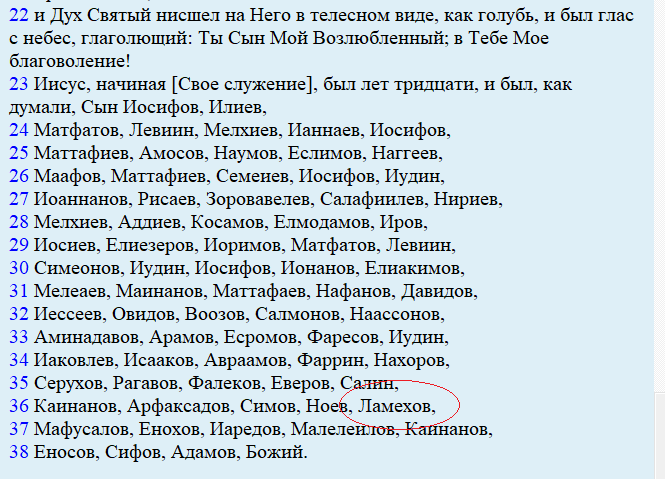 22 и Дух Святый нисшел на Него в телесном виде, как голубь, и был глас с небес, глаголющий: Ты Сын Мой Возлюбленный; в Тебе Мое благоволение!
23 Иисус, начиная [Свое служение], был лет тридцати, и был, как думали, Сын Иосифов, Илиев,
24 Матфатов, Левиин, Мелхиев, Ианнаев, Иосифов,
25 Маттафиев, Амосов, Наумов, Еслимов, Наггеев,
26 Маафов, Маттафиев, Семеиев, Иосифов, Иудин,
27 Иоаннанов, Рисаев, Зоровавелев, Салафиилев, Нириев,
28 Мелхиев, Аддиев, Косамов, Елмодамов, Иров,
29 Иосиев, Елиезеров, Иоримов, Матфатов, Левиин,
30 Симеонов, Иудин, Иосифов, Ионанов, Елиакимов,
31 Мелеаев, Маинанов, Маттафаев, Нафанов, Давидов,
32 Иессеев, Овидов, Воозов, Салмонов, Наассонов,
33 Аминадавов, Арамов, Есромов, Фаресов, Иудин,
34 Иаковлев, Исааков, Авраамов, Фаррин, Нахоров,
35 Серухов, Рагавов, Фалеков, Еверов, Салин,
36 Каинанов, Арфаксадов, Симов, Ноев, Ламехов,
37 Мафусалов, Енохов, Иаредов, Малелеилов, Каинанов,
38 Еносов, Сифов, Адамов, Божий.